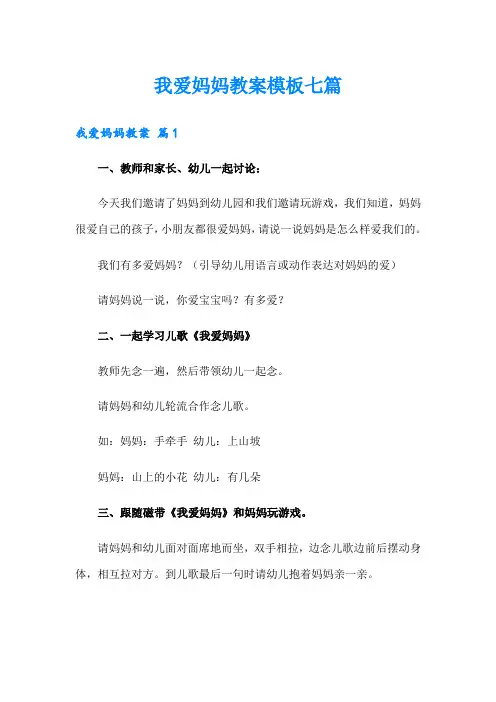 我爱妈妈教案模板七篇

我爱妈妈教案 篇1

一、教师和家长、幼儿一起讨论：

今天我们邀请了妈妈到幼儿园和我们邀请玩游戏，我们知道，妈妈很爱自己的孩子，小朋友都很爱妈妈，请说一说妈妈是怎么样爱我们的。

我们有多爱妈妈？（引导幼儿用语言或动作表达对妈妈的爱）

请妈妈说一说，你爱宝宝吗？有多爱？

二、一起学习儿歌《我爱妈妈》

教师先念一遍，然后带领幼儿一起念。

请妈妈和幼儿轮流合作念儿歌。

如：妈妈：手牵手 幼儿：上山坡

妈妈：山上的小花 幼儿：有几朵

三、跟随磁带《我爱妈妈》和妈妈玩游戏。

请妈妈和幼儿面对面席地而坐，双手相拉，边念儿歌边前后摆动身体，相互拉对方。到儿歌最后一句时请幼儿抱着妈妈亲一亲。